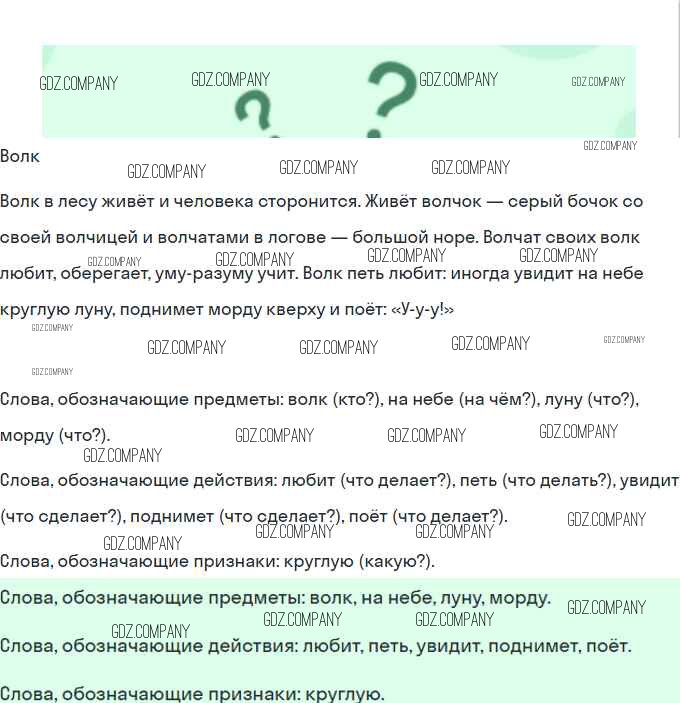 Волк

Волк в лесу живёт и человека сторонится. Живёт волчок — серый бочок со своей волчицей и волчатами в логове — большой норе. Волчат своих волк любит, оберегает, уму-разуму учит. Волк петь любит: иногда увидит на небе круглую луну, поднимет морду кверху и поёт: «У-у-у!»

Слова, обозначающие предметы: волк (кто?), на небе (на чём?), луну (что?), морду (что?).

Слова, обозначающие действия: любит (что делает?), петь (что делать?), увидит (что сделает?), поднимет (что сделает?), поёт (что делает?).

Слова, обозначающие признаки: круглую (какую?).

Слова, обозначающие предметы: волк, на небе, луну, морду.

Слова, обозначающие действия: любит, петь, увидит, поднимет, поёт.

Слова, обозначающие признаки: круглую.

GDZ.COMPANY